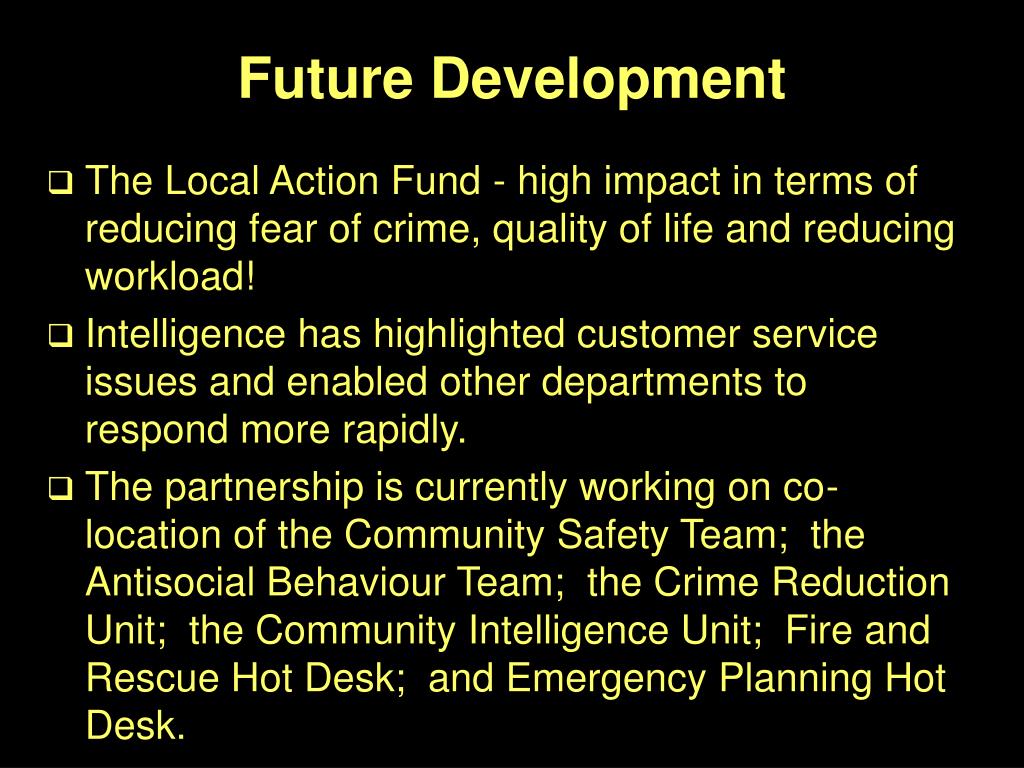 Future Development

❑ The Local Action Fund - high impact in terms of reducing fear of crime, quality of life and reducing workload!

❑ Intelligence has highlighted customer service issues and enabled other departments to respond more rapidly.

❑ The partnership is currently working on co-location of the Community Safety Team; the Antisocial Behaviour Team; the Crime Reduction Unit; the Community Intelligence Unit; Fire and Rescue Hot Desk; and Emergency Planning Hot Desk.